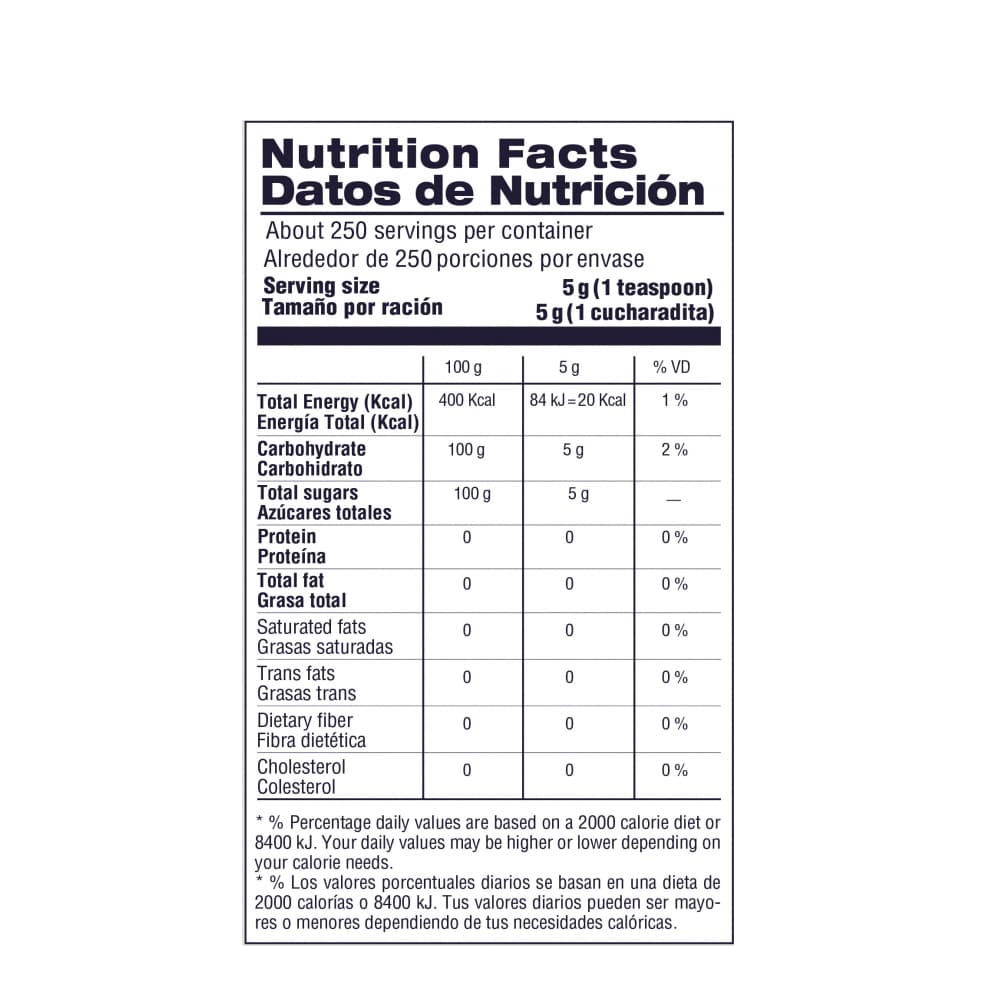 Nutrition Facts
Datos de Nutrición

About 250 servings per container
Alrededor de 250 porciones por envase

Serving size 5 g (1 teaspoon)
Tamaño por ración 5 g (1 cucharadita)

| | 100 g | 5 g | % VD |
|---|---|---|---|
| Total Energy (Kcal) Energía Total (Kcal) | 400 Kcal | 84 kJ = 20 Kcal | 1 % |
| Carbohydrate Carbohidrato | 100 g | 5 g | 2 % |
| Total sugars Azúcares totales | 100 g | 5 g | — |
| Protein Proteína | 0 | 0 | 0 % |
| Total fat Grasa total | 0 | 0 | 0 % |
| Saturated fats Grasas saturadas | 0 | 0 | 0 % |
| Trans fats Grasas trans | 0 | 0 | 0 % |
| Dietary fiber Fibra dietética | 0 | 0 | 0 % |
| Cholesterol Colesterol | 0 | 0 | 0 % |

* % Percentage daily values are based on a 2000 calorie diet or 8400 kJ. Your daily values may be higher or lower depending on your calorie needs.
* % Los valores porcentuales diarios se basan en una dieta de 2000 calorías o 8400 kJ. Tus valores diarios pueden ser mayores o menores dependiendo de tus necesidades calóricas.